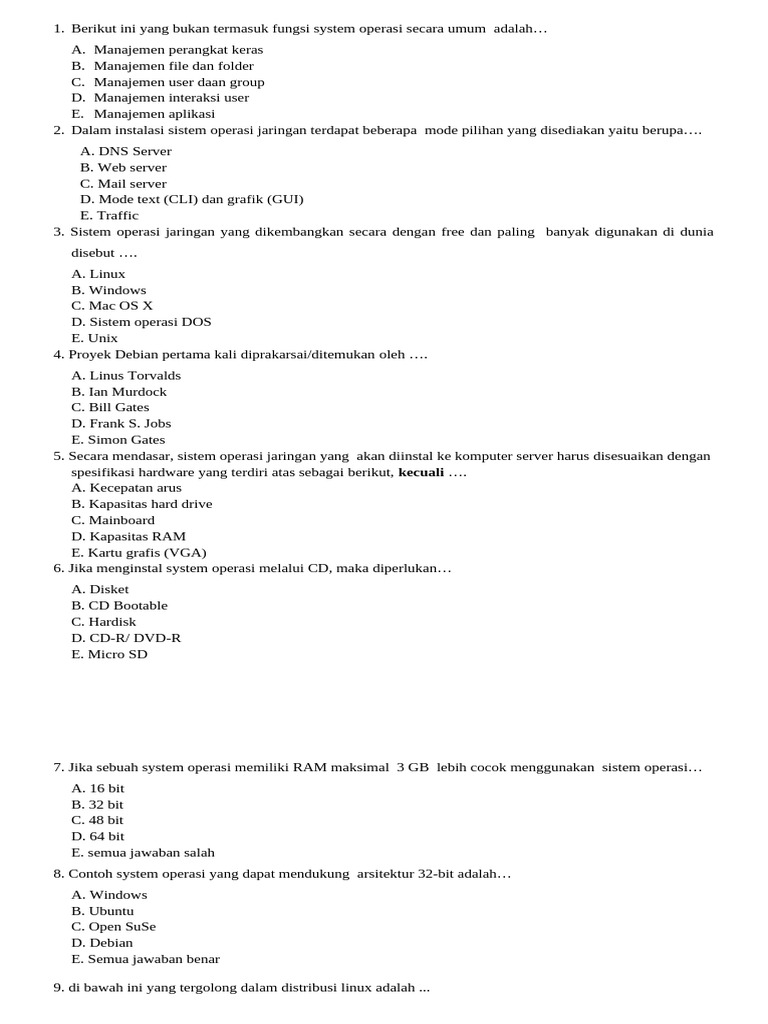 1. Berikut ini yang bukan termasuk fungsi system operasi secara umum adalah…
A. Manajemen perangkat keras
B. Manajemen file dan folder
C. Manajemen user daan group
D. Manajemen interaksi user
E. Manajemen aplikasi
2. Dalam instalasi sistem operasi jaringan terdapat beberapa mode pilihan yang disediakan yaitu berupa….
A. DNS Server
B. Web server
C. Mail server
D. Mode text (CLI) dan grafik (GUI)
E. Traffic
3. Sistem operasi jaringan yang dikembangkan secara dengan free dan paling banyak digunakan di dunia disebut ….
A. Linux
B. Windows
C. Mac OS X
D. Sistem operasi DOS
E. Unix
4. Proyek Debian pertama kali diprakarsai/ditemukan oleh ….
A. Linus Torvalds
B. Ian Murdock
C. Bill Gates
D. Frank S. Jobs
E. Simon Gates
5. Secara mendasar, sistem operasi jaringan yang akan diinstal ke komputer server harus disesuaikan dengan spesifikasi hardware yang terdiri atas sebagai berikut, kecuali ….
A. Kecepatan arus
B. Kapasitas hard drive
C. Mainboard
D. Kapasitas RAM
E. Kartu grafis (VGA)
6. Jika menginstal system operasi melalui CD, maka diperlukan…
A. Disket
B. CD Bootable
C. Hardisk
D. CD-R/ DVD-R
E. Micro SD

7. Jika sebuah system operasi memiliki RAM maksimal 3 GB lebih cocok menggunakan sistem operasi…
A. 16 bit
B. 32 bit
C. 48 bit
D. 64 bit
E. semua jawaban salah
8. Contoh system operasi yang dapat mendukung arsitektur 32-bit adalah…
A. Windows
B. Ubuntu
C. Open SuSe
D. Debian
E. Semua jawaban benar

9. di bawah ini yang tergolong dalam distribusi linux adalah ...